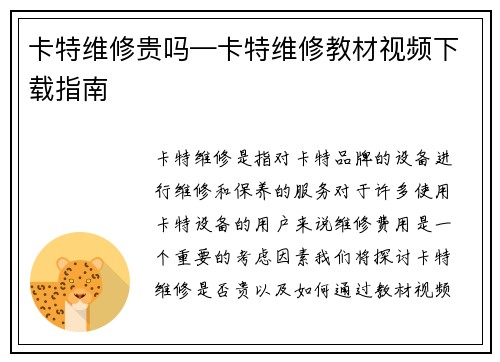 卡特维修贵吗—卡特维修教材视频下载指南

卡特维修是指对卡特品牌的设备进行维修和保养的服务对于许多使用卡特设备的用户来说维修费用是一个重要的考虑因素我们将探讨卡特维修是否贵以及如何通过教材视频